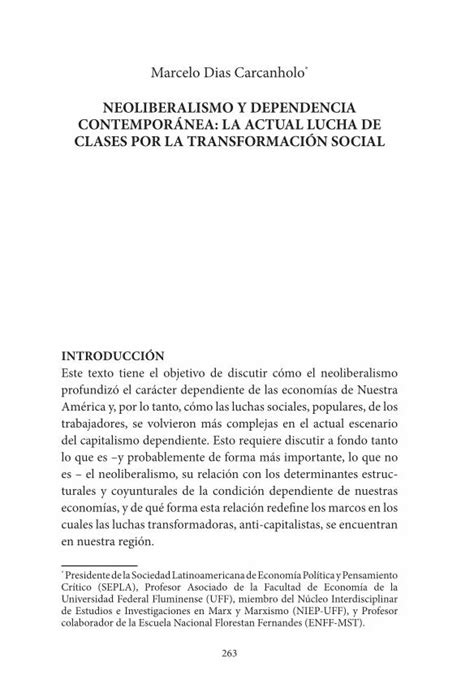 Marcelo Dias Carcanholo*

NEOLIBERALISMO Y DEPENDENCIA CONTEMPORÁNEA: LA ACTUAL LUCHA DE CLASES POR LA TRANSFORMACIÓN SOCIAL

INTRODUCCIÓN
Este texto tiene el objetivo de discutir cómo el neoliberalismo profundizó el carácter dependiente de las economías de Nuestra América y, por lo tanto, cómo las luchas sociales, populares, de los trabajadores, se volvieron más complejas en el actual escenario del capitalismo dependiente. Esto requiere discutir a fondo tanto lo que es –y probablemente de forma más importante, lo que no es – el neoliberalismo, su relación con los determinantes estructurales y coyunturales de la condición dependiente de nuestras economías, y de qué forma esta relación redefine los marcos en los cuales las luchas transformadoras, anti-capitalistas, se encuentran en nuestra región.

* Presidente de la Sociedad Latinoamericana de Economía Política y Pensamiento Crítico (SEPLA), Profesor Asociado de la Facultad de Economía de la Universidad Federal Fluminense (UFF), miembro del Núcleo Interdisciplinar de Estudios e Investigaciones en Marx y Marxismo (NIEP-UFF), y Profesor colaborador de la Escuela Nacional Florestan Fernandes (ENFF-MST).

263